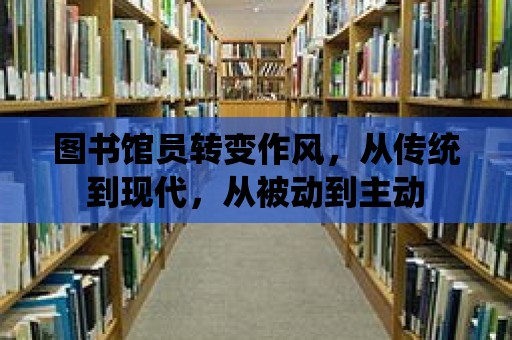 图书馆员转变作风，从传统到现代，从被动到主动